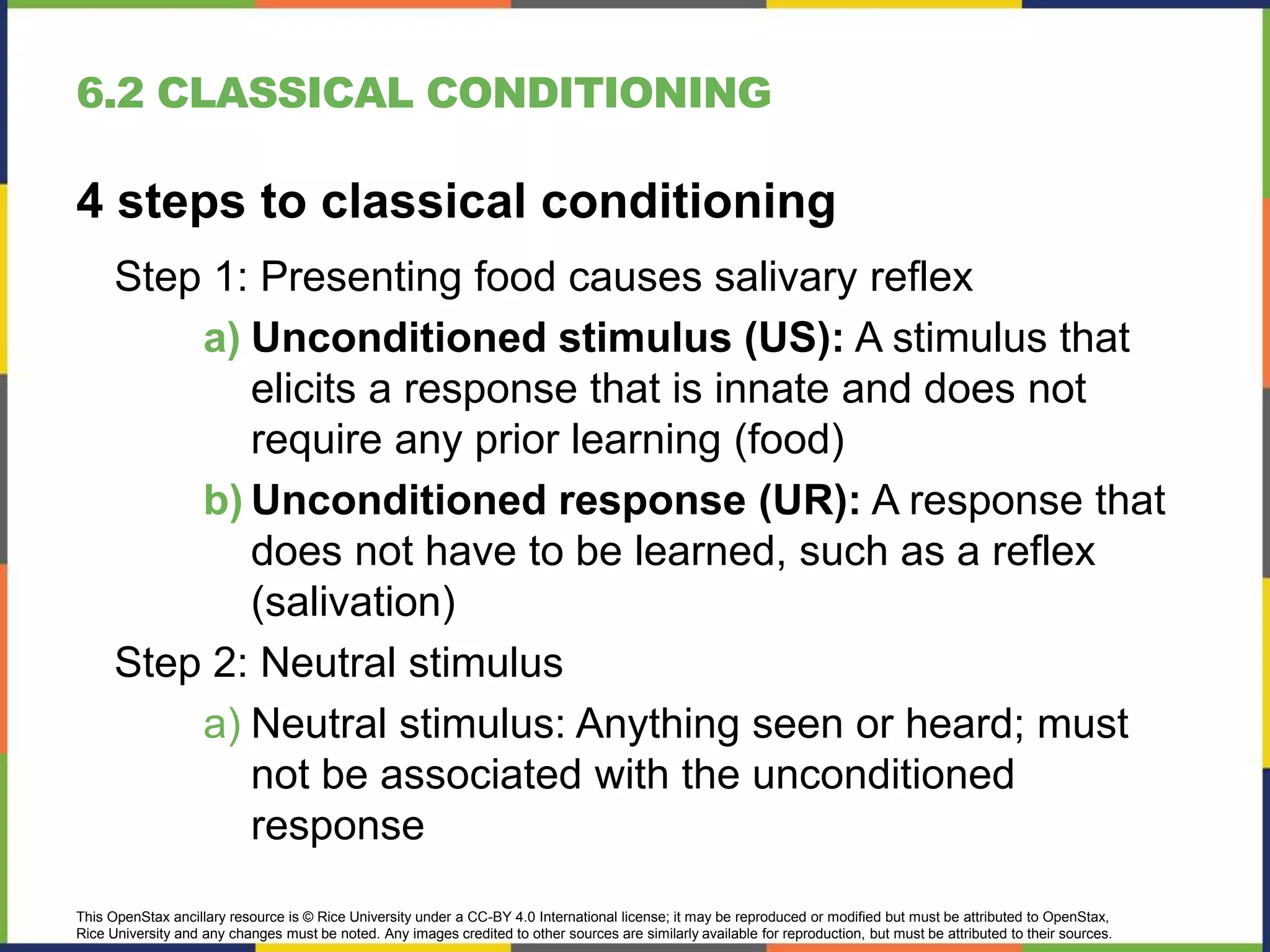 6.2 CLASSICAL CONDITIONING

4 steps to classical conditioning

Step 1: Presenting food causes salivary reflex

a) Unconditioned stimulus (US): A stimulus that elicits a response that is innate and does not require any prior learning (food)

b) Unconditioned response (UR): A response that does not have to be learned, such as a reflex (salivation)

Step 2: Neutral stimulus

a) Neutral stimulus: Anything seen or heard; must not be associated with the unconditioned response

This OpenStax ancillary resource is © Rice University under a CC-BY 4.0 International license; it may be reproduced or modified but must be attributed to OpenStax, Rice University and any changes must be noted. Any images credited to other sources are similarly available for reproduction, but must be attributed to their sources.